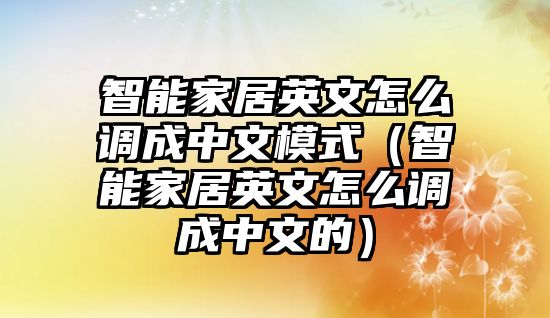 智能家居英文怎么调成中文模式（智能家居英文怎么调成中文的）